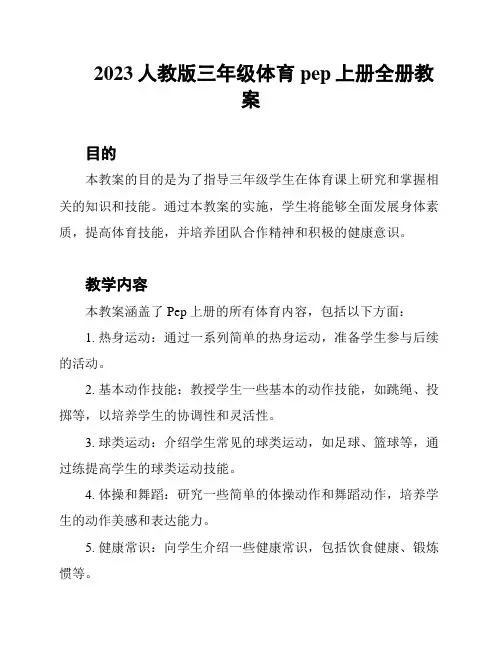 2023 人教版三年级体育 pep 上册全册教案

目的

本教案的目的是为了指导三年级学生在体育课上研究和掌握相关的知识和技能。通过本教案的实施，学生将能够全面发展身体素质，提高体育技能，并培养团队合作精神和积极的健康意识。

教学内容

本教案涵盖了 Pep 上册的所有体育内容，包括以下方面：

1. 热身运动：通过一系列简单的热身运动，准备学生参与后续的活动。

2. 基本动作技能：教授学生一些基本的动作技能，如跳绳、投掷等，以培养学生的协调性和灵活性。

3. 球类运动：介绍学生常见的球类运动，如足球、篮球等，通过练提高学生的球类运动技能。

4. 体操和舞蹈：研究一些简单的体操动作和舞蹈动作，培养学生的动作美感和表达能力。

5. 健康常识：向学生介绍一些健康常识，包括饮食健康、锻炼惯等。